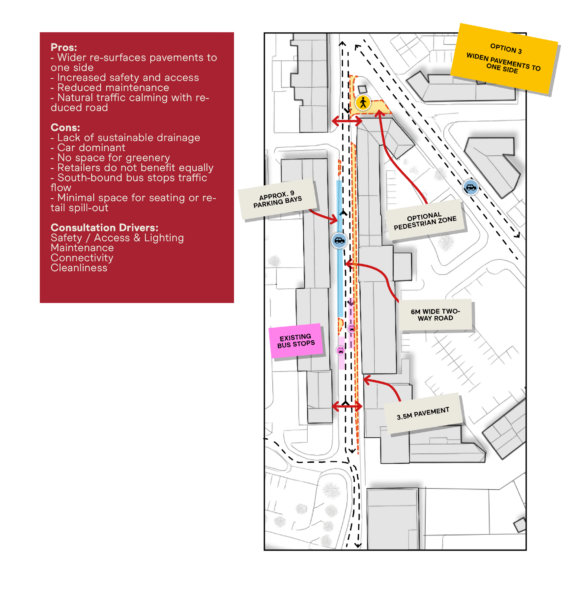 Pros:
- Wider re-surfaces pavements to one side
- Increased safety and access
- Reduced maintenance
- Natural traffic calming with reduced road

Cons:
- Lack of sustainable drainage
- Car dominant
- No space for greenery
- Retailers do not benefit equally
- South-bound bus stops traffic flow
- Minimal space for seating or retail spill-out

Consultation Drivers:
Safety / Access & Lighting
Maintenance
Connectivity
Cleanliness

OPTION 3
WIDEN PAVEMENTS TO ONE SIDE

APPROX. 9 PARKING BAYS

OPTIONAL PEDESTRIAN ZONE

6M WIDE TWO-WAY ROAD

EXISTING BUS STOPS

3.5M PAVEMENT